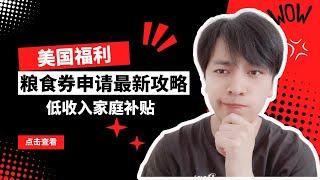 WOW

美国福利

粮食券申请最新攻略

低收入家庭补贴

点击查看